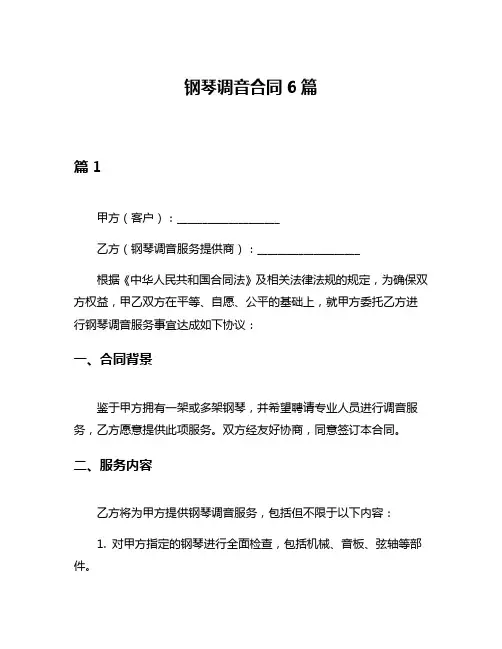 钢琴调音合同 6 篇

篇 1

甲方（客户）：__________________

乙方（钢琴调音服务提供商）：__________________

根据《中华人民共和国合同法》及相关法律法规的规定，为确保双方权益，甲乙双方在平等、自愿、公平的基础上，就甲方委托乙方进行钢琴调音服务事宜达成如下协议：

一、合同背景

鉴于甲方拥有一架或多架钢琴，并希望聘请专业人员进行调音服务，乙方愿意提供此项服务。双方经友好协商，同意签订本合同。

二、服务内容

乙方将为甲方提供钢琴调音服务，包括但不限于以下内容：

1. 对甲方指定的钢琴进行全面检查，包括机械、音板、弦轴等部件。